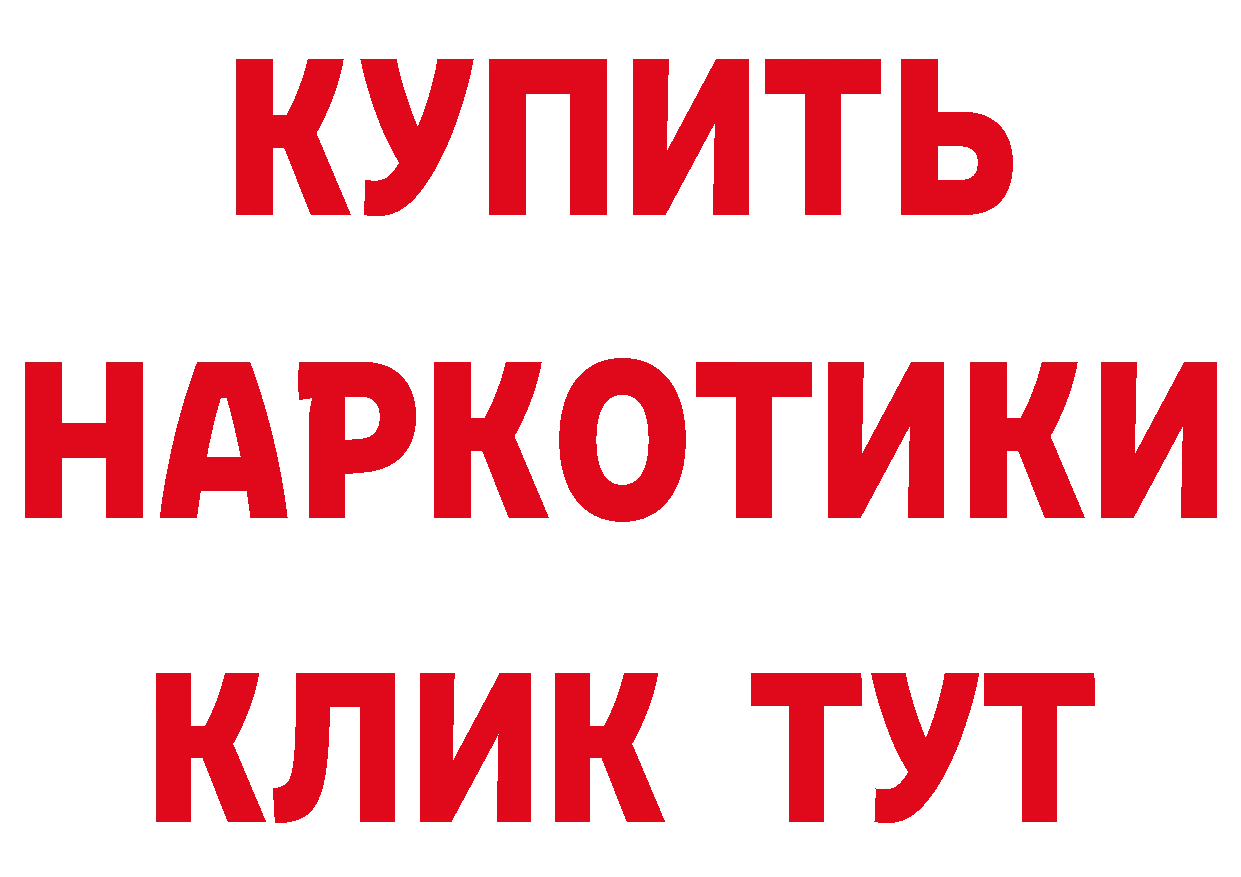 КУПИТЬ
НАРКОТИКИ
КЛИК ТУТ